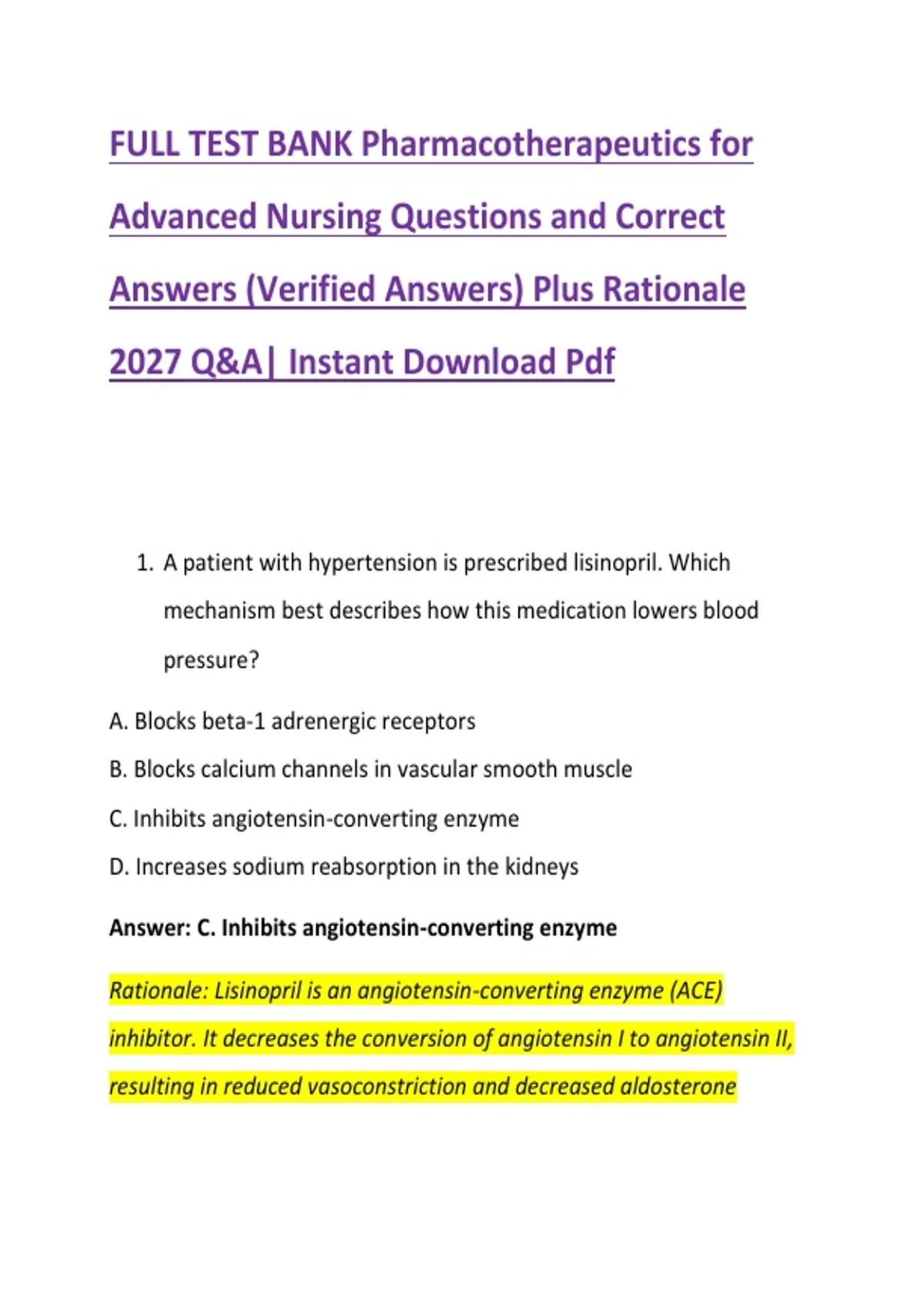 FULL TEST BANK Pharmacotherapeutics for Advanced Nursing Questions and Correct Answers (Verified Answers) Plus Rationale 2027 Q&A| Instant Download Pdf

1. A patient with hypertension is prescribed lisinopril. Which mechanism best describes how this medication lowers blood pressure?

A. Blocks beta-1 adrenergic receptors

B. Blocks calcium channels in vascular smooth muscle

C. Inhibits angiotensin-converting enzyme

D. Increases sodium reabsorption in the kidneys

Answer: C. Inhibits angiotensin-converting enzyme

Rationale: Lisinopril is an angiotensin-converting enzyme (ACE) inhibitor. It decreases the conversion of angiotensin I to angiotensin II, resulting in reduced vasoconstriction and decreased aldosterone